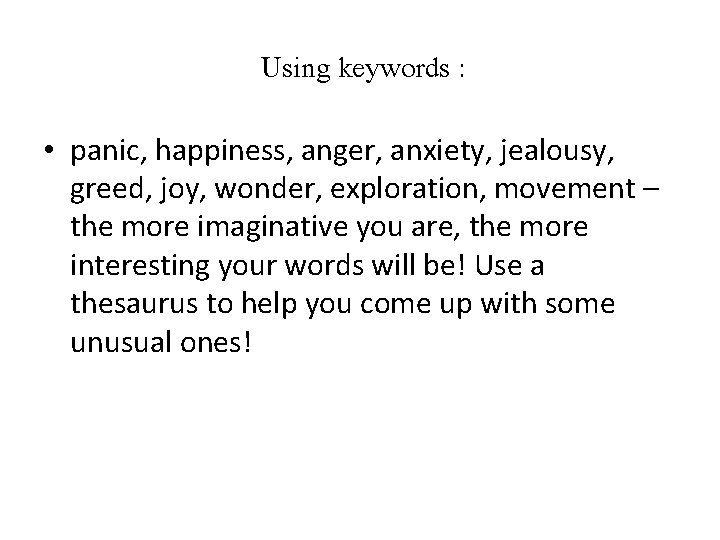 Using keywords :

• panic, happiness, anger, anxiety, jealousy, greed, joy, wonder, exploration, movement – the more imaginative you are, the more interesting your words will be! Use a thesaurus to help you come up with some unusual ones!